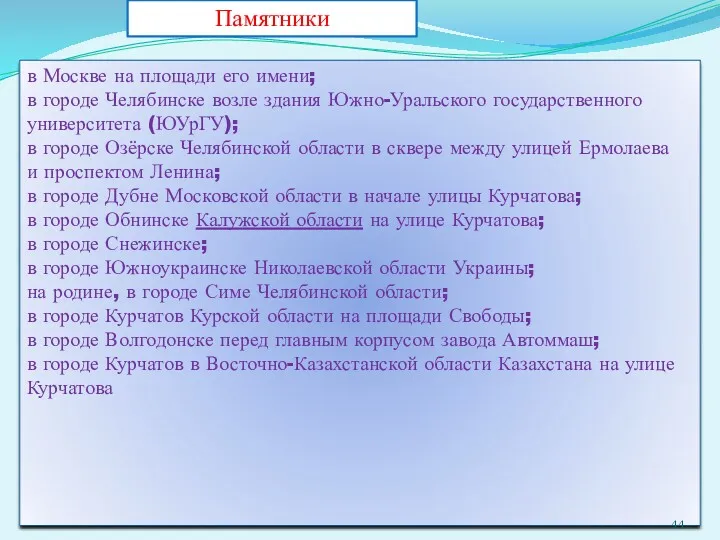 Памятники

в Москве на площади его имени;
в городе Челябинске возле здания Южно-Уральского государственного университета (ЮУрГУ);
в городе Озёрске Челябинской области в сквере между улицей Ермолаева и проспектом Ленина;
в городе Дубне Московской области в начале улицы Курчатова;
в городе Обнинске Калужской области на улице Курчатова;
в городе Снежинске;
в городе Южноукраинске Николаевской области Украины;
на родине, в городе Симе Челябинской области;
в городе Курчатов Курской области на площади Свободы;
в городе Волгодонске перед главным корпусом завода Автоммаш;
в городе Курчатов в Восточно-Казахстанской области Казахстана на улице Курчатова

44